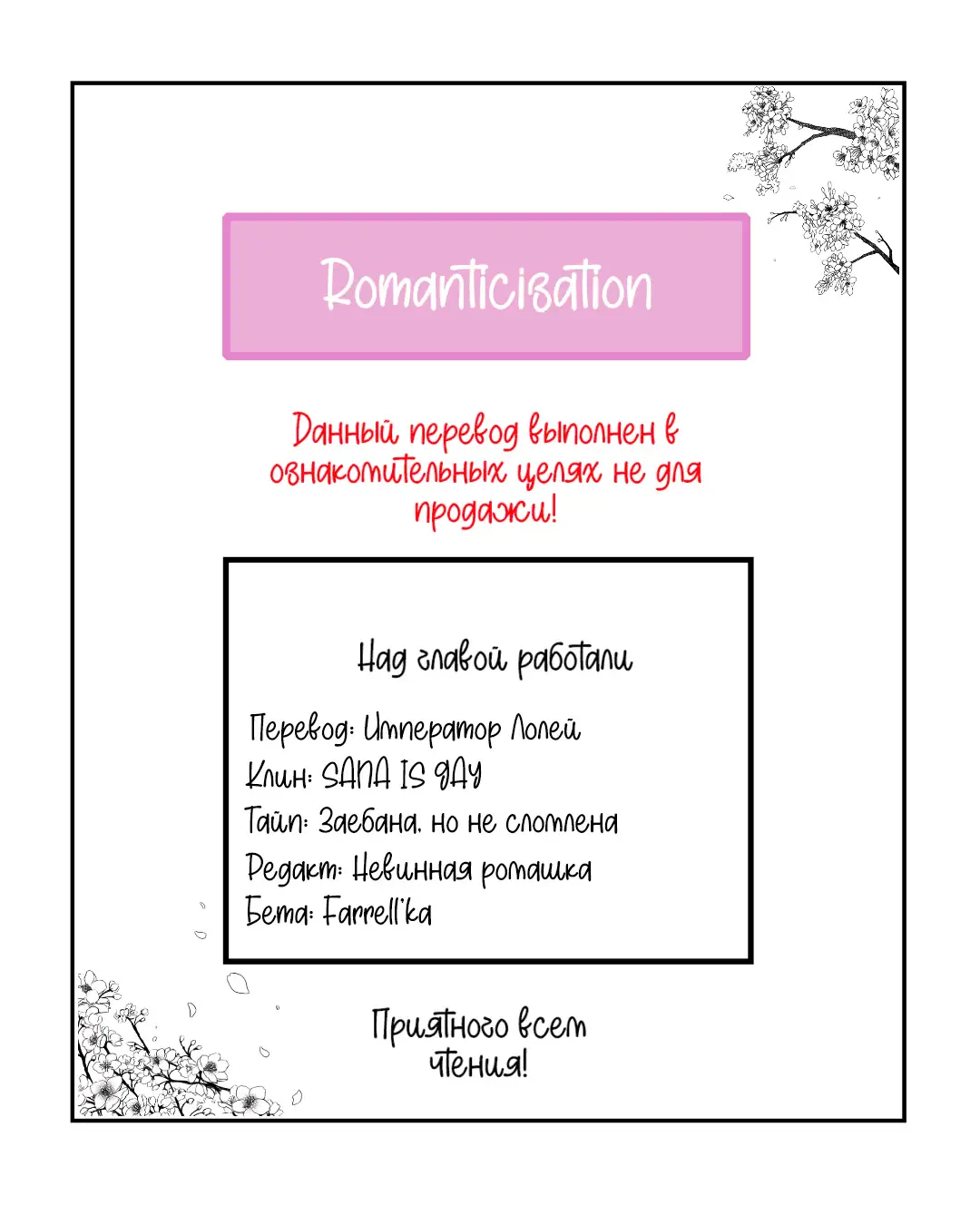 Romanticisation

Данный перевод выполнен в ознакомительных целях не для продажи!

Над главой работали

Перевод: Император Лолей
Клин: SANA IS GAY
Тайп: Заебана, но не сломлена
Редакт: Невинная ромашка
Бета: Farrell'ka

Приятного всем чтения!